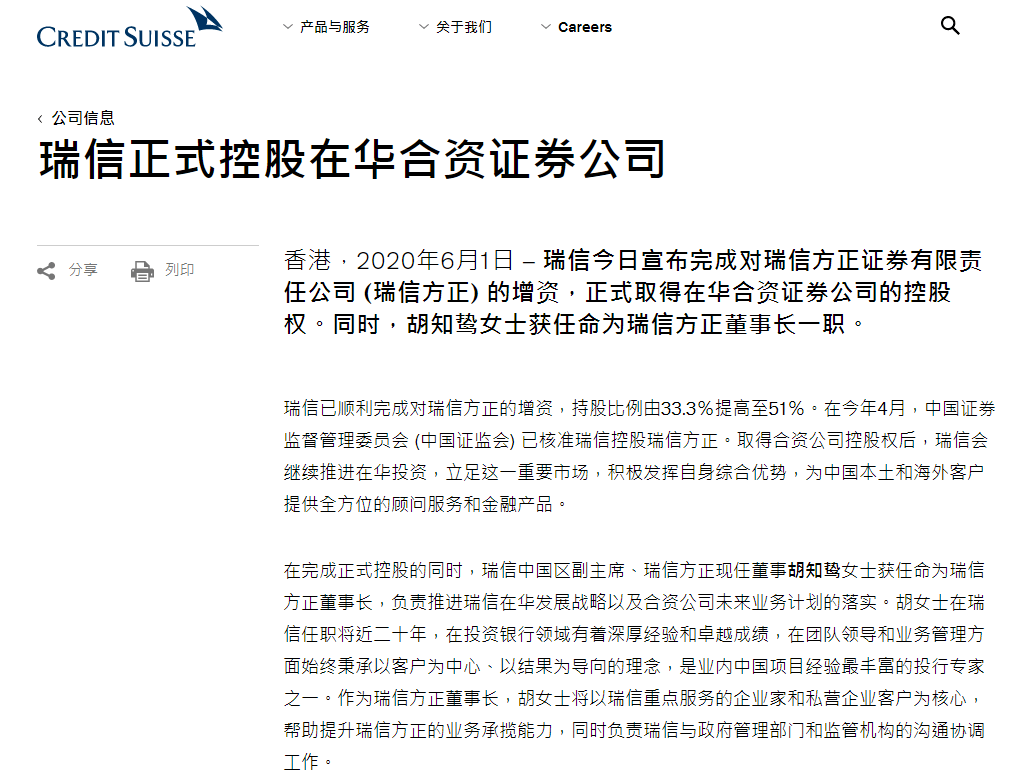 CREDIT SUISSE

产品与服务 关于我们 Careers

‹ 公司信息

瑞信正式控股在华合资证券公司

分享 列印

香港，2020年6月1日 – 瑞信今日宣布完成对瑞信方正证券有限责任公司 (瑞信方正) 的增资，正式取得在华合资证券公司的控股权。同时，胡知鸷女士获任命为瑞信方正董事长一职。

瑞信已顺利完成对瑞信方正的增资，持股比例由33.3%提高至51%。在今年4月，中国证券监督管理委员会 (中国证监会) 已核准瑞信控股瑞信方正。取得合资公司控股权后，瑞信会继续推进在华投资，立足这一重要市场，积极发挥自身综合优势，为中国本土和海外客户提供全方位的顾问服务和金融产品。

在完成正式控股的同时，瑞信中国区副主席、瑞信方正现任董事胡知鸷女士获任命为瑞信方正董事长，负责推进瑞信在华发展战略以及合资公司未来业务计划的落实。胡女士在瑞信任职将近二十年，在投资银行领域有着深厚经验和卓越成绩，在团队领导和业务管理方面始终秉承以客户为中心、以结果为导向的理念，是业内中国项目经验最丰富的投行专家之一。作为瑞信方正董事长，胡女士将以瑞信重点服务的企业家和私营企业客户为核心，帮助提升瑞信方正的业务承揽能力，同时负责瑞信与政府管理部门和监管机构的沟通协调工作。